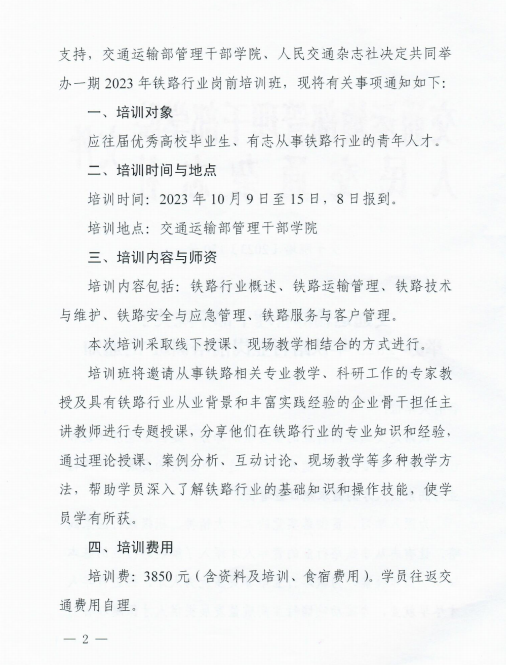 支持，交通运输部管理干部学院、人民交通杂志社决定共同举办一期 2023 年铁路行业岗前培训班，现将有关事项通知如下：

一、培训对象

应往届优秀高校毕业生、有志从事铁路行业的青年人才。

二、培训时间与地点

培训时间：2023 年 10 月 9 日至 15 日，8 日报到。

培训地点：交通运输部管理干部学院

三、培训内容与师资

培训内容包括：铁路行业概述、铁路运输管理、铁路技术与维护、铁路安全与应急管理、铁路服务与客户管理。

本次培训采取线下授课、现场教学相结合的方式进行。

培训班将邀请从事铁路相关专业教学、科研工作的专家教授及具有铁路行业从业背景和丰富实践经验的企业骨干担任主讲教师进行专题授课，分享他们在铁路行业的专业知识和经验，通过理论授课、案例分析、互动讨论、现场教学等多种教学方法，帮助学员深入了解铁路行业的基础知识和操作技能，使学员学有所获。

四、培训费用

培训费：3850 元（含资料及培训、食宿费用）。学员往返交通费用自理。

— 2 —